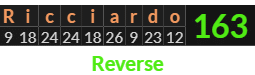 | R | i | c | c | i | a | r | d | o | 163 |
|---|---|---|---|---|---|---|---|---|---|
| 9 | 18 | 24 | 24 | 18 | 26 | 9 | 23 | 12 | |

Reverse